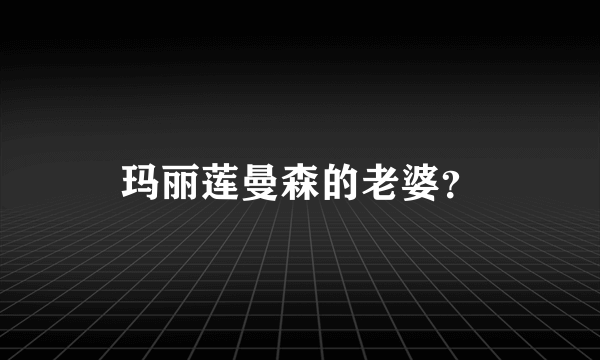 玛丽莲曼森的老婆？